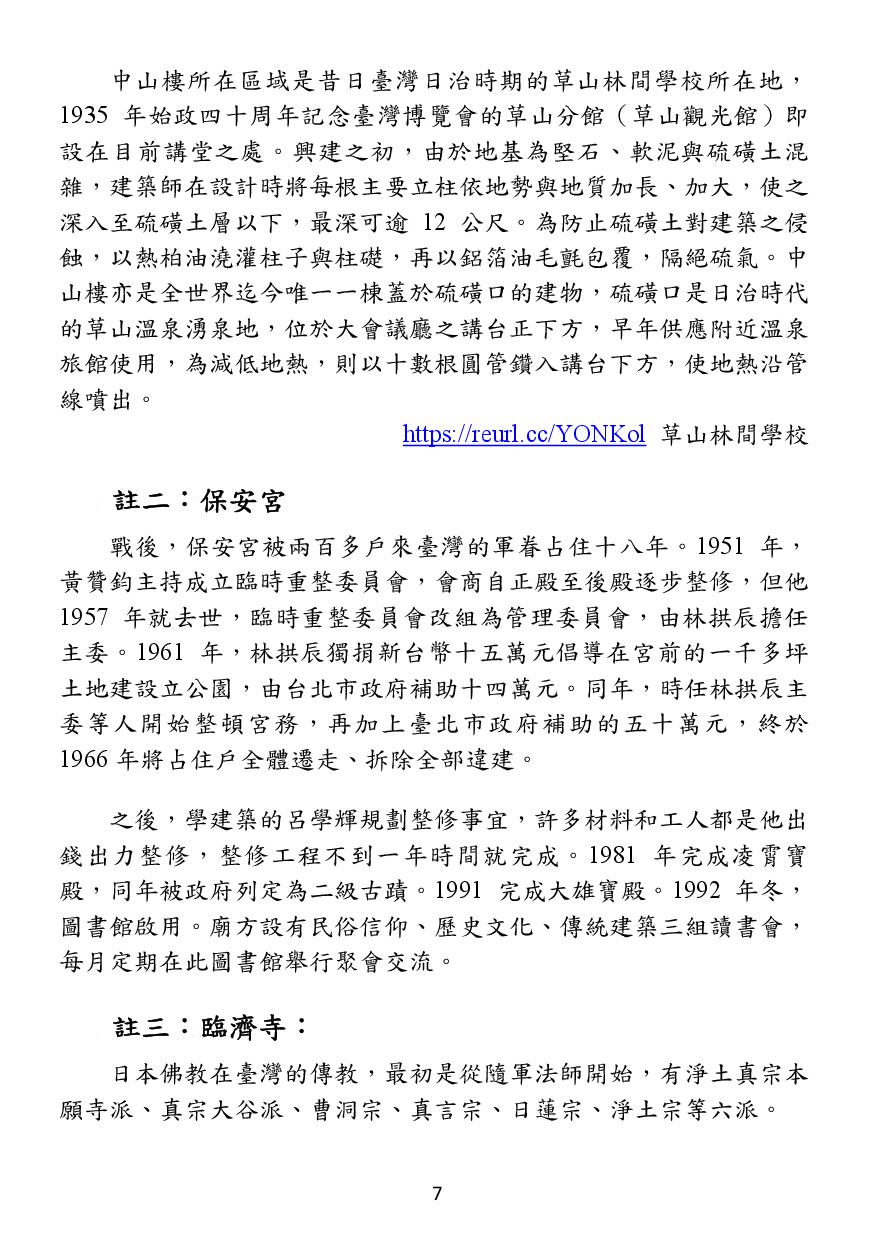 中山樓所在區域是昔日臺灣日治時期的草山林間學校所在地，1935 年始政四十周年記念臺灣博覽會的草山分館（草山觀光館）即設在目前講堂之處。興建之初，由於地基為堅石、軟泥與硫磺土混雜，建築師在設計時將每根主要立柱依地勢與地質加長、加大，使之深入至硫磺土層以下，最深可逾 12 公尺。為防止硫磺土對建築之侵蝕，以熱柏油澆灌柱子與柱礎，再以鋁箔油毛氈包覆，隔絕硫氣。中山樓亦是全世界迄今唯一一棟蓋於硫磺口的建物，硫磺口是日治時代的草山溫泉湧泉地，位於大會議廳之講台正下方，早年供應附近溫泉旅館使用，為減低地熱，則以十數根圓管鑽入講台下方，使地熱沿管線噴出。

https://reurl.cc/YONKol 草山林間學校

註二：保安宮

戰後，保安宮被兩百多戶來臺灣的軍眷占住十八年。1951 年，黃贊鈞主持成立臨時重整委員會，會商自正殿至後殿逐步整修，但他 1957 年就去世，臨時重整委員會改組為管理委員會，由林拱辰擔任主委。1961 年，林拱辰獨捐新台幣十五萬元倡導在宮前的一千多坪土地建設立公園，由台北市政府補助十四萬元。同年，時任林拱辰主委等人開始整頓宮務，再加上臺北市政府補助的五十萬元，終於 1966 年將占住戶全體遷走、拆除全部違建。

之後，學建築的呂學輝規劃整修事宜，許多材料和工人都是他出錢出力整修，整修工程不到一年時間就完成。1981 年完成凌霄寶殿，同年被政府列定為二級古蹟。1991 完成大雄寶殿。1992 年冬，圖書館啟用。廟方設有民俗信仰、歷史文化、傳統建築三組讀書會，每月定期在此圖書館舉行聚會交流。

註三：臨濟寺：

日本佛教在臺灣的傳教，最初是從隨軍法師開始，有淨土真宗本願寺派、真宗大谷派、曹洞宗、真言宗、日蓮宗、淨土宗等六派。

7